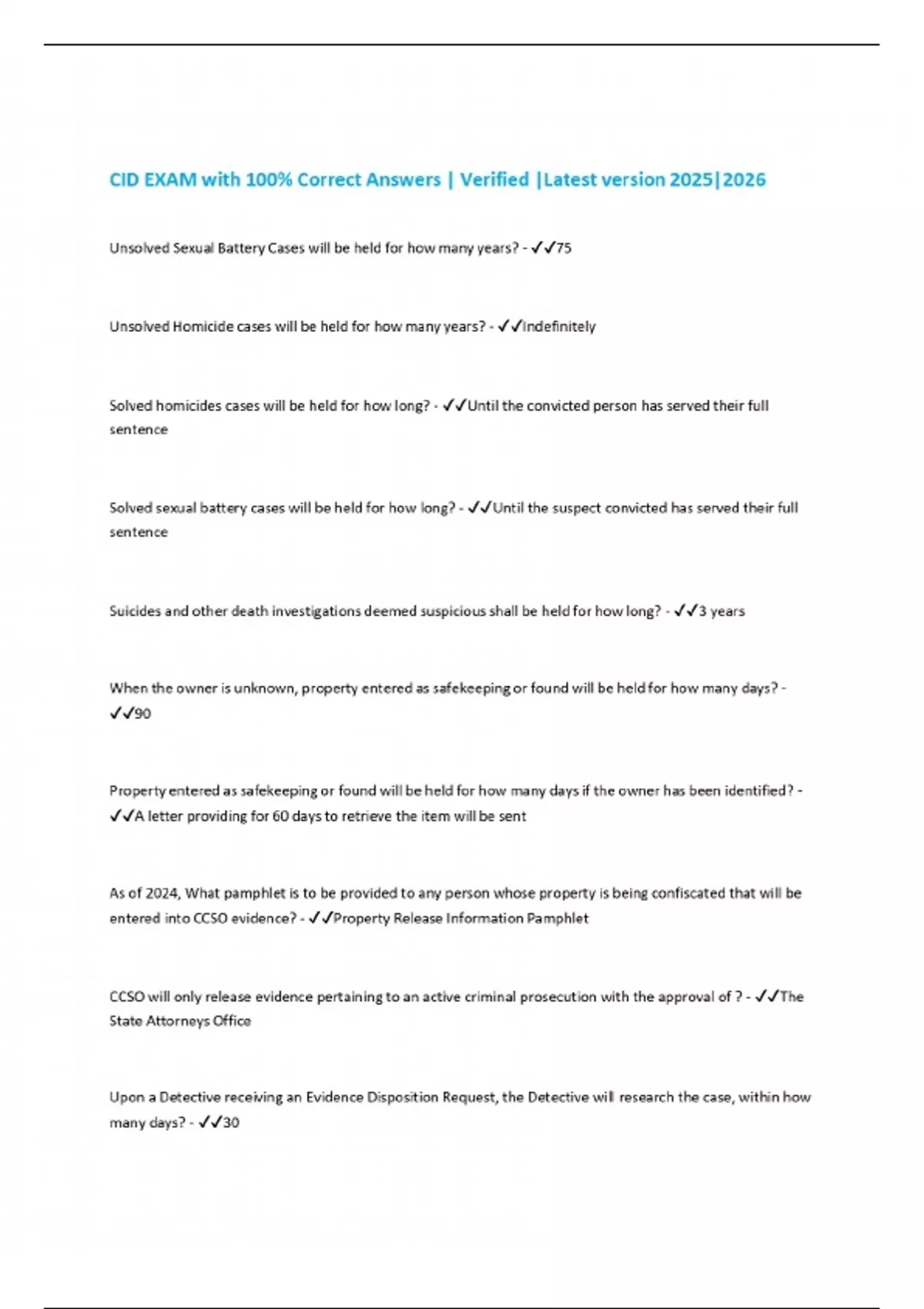 CID EXAM with 100% Correct Answers | Verified |Latest version 2025|2026

Unsolved Sexual Battery Cases will be held for how many years? - ✓✓75

Unsolved Homicide cases will be held for how many years? - ✓✓Indefinitely

Solved homicides cases will be held for how long? - ✓✓Until the convicted person has served their full sentence

Solved sexual battery cases will be held for how long? - ✓✓Until the suspect convicted has served their full sentence

Suicides and other death investigations deemed suspicious shall be held for how long? - ✓✓3 years

When the owner is unknown, property entered as safekeeping or found will be held for how many days? - ✓✓90

Property entered as safekeeping or found will be held for how many days if the owner has been identified? - ✓✓A letter providing for 60 days to retrieve the item will be sent

As of 2024, What pamphlet is to be provided to any person whose property is being confiscated that will be entered into CCSO evidence? - ✓✓Property Release Information Pamphlet

CCSO will only release evidence pertaining to an active criminal prosecution with the approval of ? - ✓✓The State Attorneys Office

Upon a Detective receiving an Evidence Disposition Request, the Detective will research the case, within how many days? - ✓✓30